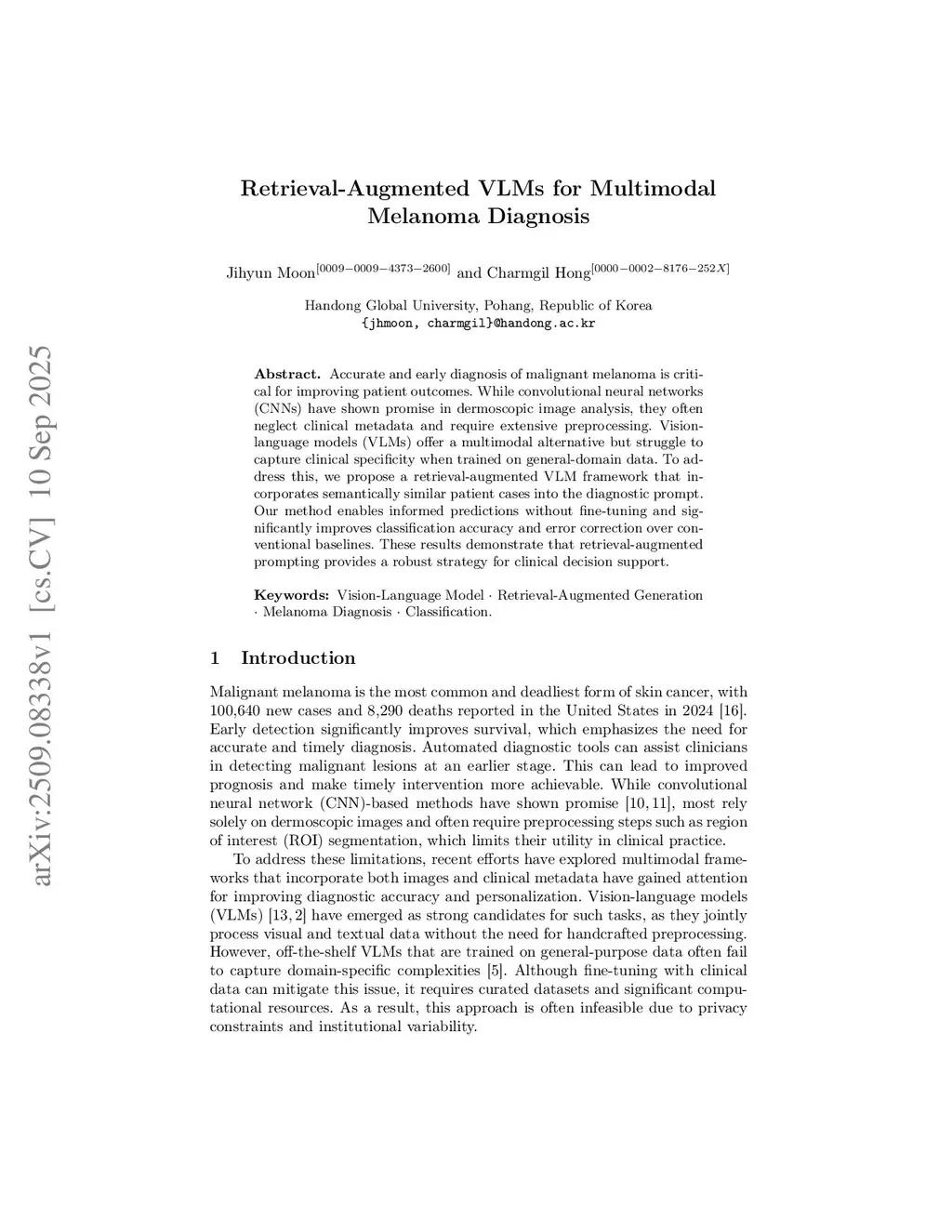 arXiv:2509.08338v1 [cs.CV] 10 Sep 2025

Retrieval-Augmented VLMs for Multimodal Melanoma Diagnosis

Jihyun Moon$^{[0009-0009-4373-2600]}$ and Charmgil Hong$^{[0000-0002-8176-252X]}$

Handong Global University, Pohang, Republic of Korea
{jhmoon, charmgil}@handong.ac.kr

Abstract. Accurate and early diagnosis of malignant melanoma is critical for improving patient outcomes. While convolutional neural networks (CNNs) have shown promise in dermoscopic image analysis, they often neglect clinical metadata and require extensive preprocessing. Vision-language models (VLMs) offer a multimodal alternative but struggle to capture clinical specificity when trained on general-domain data. To address this, we propose a retrieval-augmented VLM framework that incorporates semantically similar patient cases into the diagnostic prompt. Our method enables informed predictions without fine-tuning and significantly improves classification accuracy and error correction over conventional baselines. These results demonstrate that retrieval-augmented prompting provides a robust strategy for clinical decision support.

Keywords: Vision-Language Model · Retrieval-Augmented Generation · Melanoma Diagnosis · Classification.

1 Introduction

Malignant melanoma is the most common and deadliest form of skin cancer, with 100,640 new cases and 8,290 deaths reported in the United States in 2024 [16]. Early detection significantly improves survival, which emphasizes the need for accurate and timely diagnosis. Automated diagnostic tools can assist clinicians in detecting malignant lesions at an earlier stage. This can lead to improved prognosis and make timely intervention more achievable. While convolutional neural network (CNN)-based methods have shown promise [10, 11], most rely solely on dermoscopic images and often require preprocessing steps such as region of interest (ROI) segmentation, which limits their utility in clinical practice.

To address these limitations, recent efforts have explored multimodal frameworks that incorporate both images and clinical metadata have gained attention for improving diagnostic accuracy and personalization. Vision-language models (VLMs) [13, 2] have emerged as strong candidates for such tasks, as they jointly process visual and textual data without the need for handcrafted preprocessing. However, off-the-shelf VLMs that are trained on general-purpose data often fail to capture domain-specific complexities [5]. Although fine-tuning with clinical data can mitigate this issue, it requires curated datasets and significant computational resources. As a result, this approach is often infeasible due to privacy constraints and institutional variability.